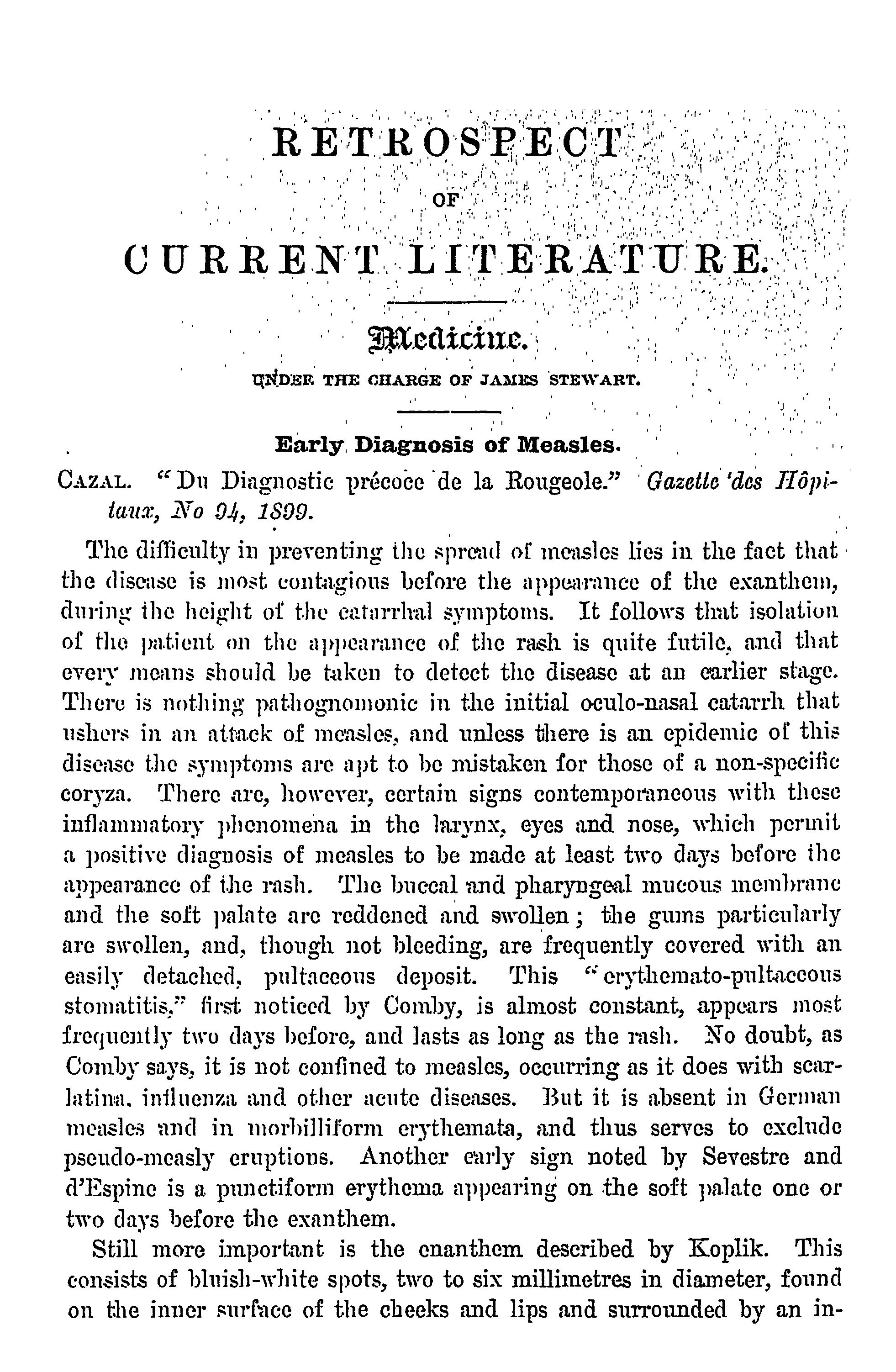 RETROSPECT

OF

CURRENT LITERATURE.

Medicine.

UNDER THE CHARGE OF JAMES STEWART.

Early Diagnosis of Measles.

CAZAL. "Du Diagnostic précoce de la Rougeole." Gazette des Hôpitaux, No 94, 1899.

The difficulty in preventing the spread of measles lies in the fact that the disease is most contagious before the appearance of the exanthem, during the height of the catarrhal symptoms. It follows that isolation of the patient on the appearance of the rash is quite futile, and that every means should be taken to detect the disease at an earlier stage. There is nothing pathognomonic in the initial oculo-nasal catarrh that ushers in an attack of measles, and unless there is an epidemic of this disease the symptoms are apt to be mistaken for those of a non-specific coryza. There are, however, certain signs contemporaneous with these inflammatory phenomena in the larynx, eyes and nose, which permit a positive diagnosis of measles to be made at least two days before the appearance of the rash. The buccal and pharyngeal mucous membrane and the soft palate are reddened and swollen; the gums particularly are swollen, and, though not bleeding, are frequently covered with an easily detached, pultaceous deposit. This "erythemato-pultaceous stomatitis," first noticed by Comby, is almost constant, appears most frequently two days before, and lasts as long as the rash. No doubt, as Comby says, it is not confined to measles, occurring as it does with scarlatina, influenza and other acute diseases. But it is absent in German measles and in morbilliform erythemata, and thus serves to exclude pseudo-measly eruptions. Another early sign noted by Sevestre and d'Espine is a punctiform erythema appearing on the soft palate one or two days before the exanthem.

Still more important is the enanthem described by Koplik. This consists of bluish-white spots, two to six millimetres in diameter, found on the inner surface of the cheeks and lips and surrounded by an in-